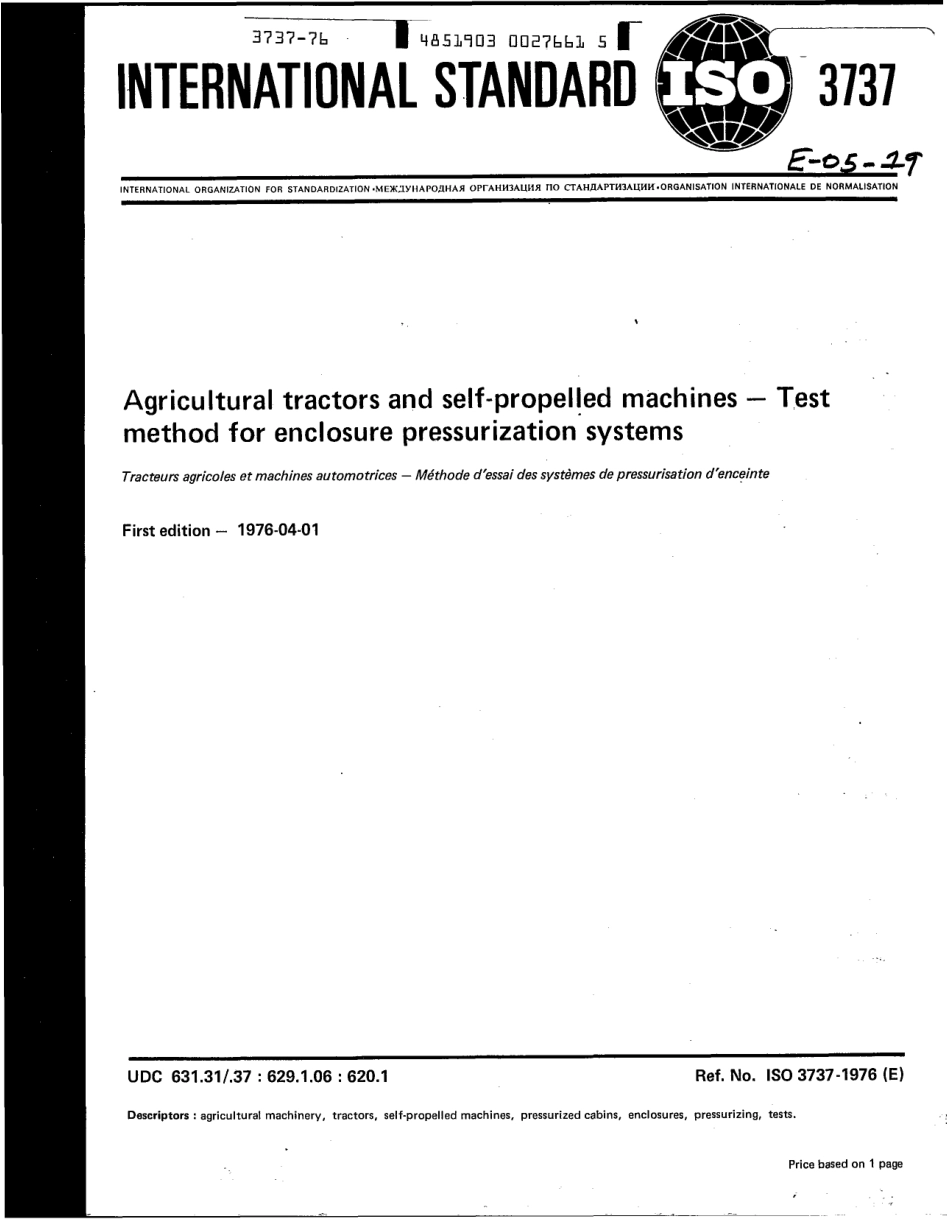 3737-76 4851903 0027661 5

INTERNATIONAL STANDARD ISO 3737

E-05-19

INTERNATIONAL ORGANIZATION FOR STANDARDIZATION •МЕЖДУНАРОДНАЯ ОРГАНИЗАЦИЯ ПО СТАНДАРТИЗАЦИИ •ORGANISATION INTERNATIONALE DE NORMALISATION

Agricultural tractors and self-propelled machines — Test method for enclosure pressurization systems

Tracteurs agricoles et machines automotrices — Méthode d'essai des systèmes de pressurisation d'enceinte

First edition — 1976-04-01

UDC 631.31/.37 : 629.1.06 : 620.1

Ref. No. ISO 3737-1976 (E)

Descriptors : agricultural machinery, tractors, self-propelled machines, pressurized cabins, enclosures, pressurizing, tests.

Price based on 1 page